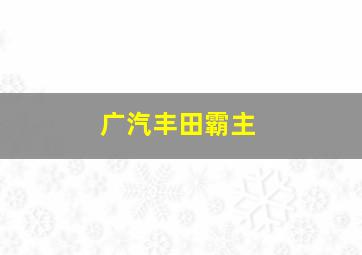 广汽丰田霸主